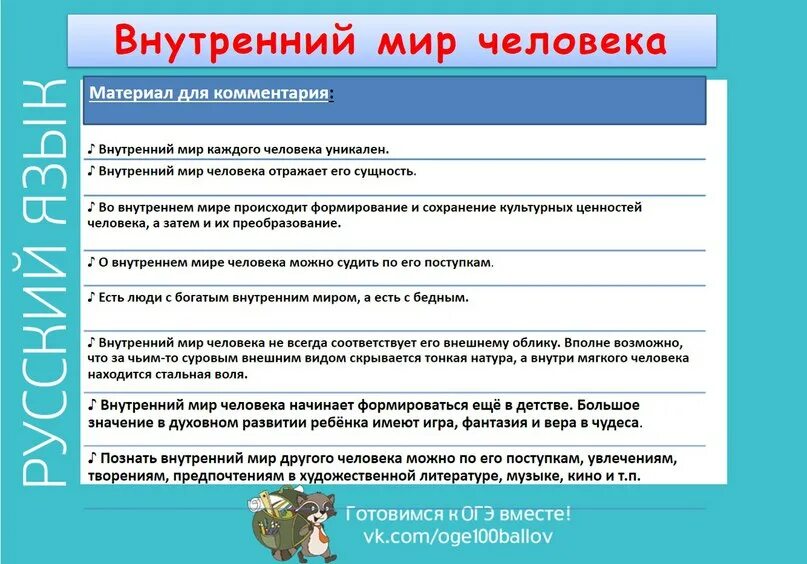 Внутренний мир человека

РУССКИЙ ЯЗЫК

Материал для комментария:

♪ Внутренний мир каждого человека уникален.

♪ Внутренний мир человека отражает его сущность.

♪ Во внутреннем мире происходит формирование и сохранение культурных ценностей человека, а затем и их преобразование.

♪ О внутреннем мире человека можно судить по его поступкам.

♪ Есть люди с богатым внутренним миром, а есть с бедным.

♪ Внутренний мир человека не всегда соответствует его внешнему облику. Вполне возможно, что за чьим-то суровым внешним видом скрывается тонкая натура, а внутри мягкого человека находится стальная воля.

♪ Внутренний мир человека начинает формироваться ещё в детстве. Большое значение в духовном развитии ребёнка имеют игра, фантазия и вера в чудеса.

♪ Познать внутренний мир другого человека можно по его поступкам, увлечениям, творениям, предпочтениям в художественной литературе, музыке, кино и т.п.

Готовимся к ОГЭ вместе!
vk.com/oge100ballov